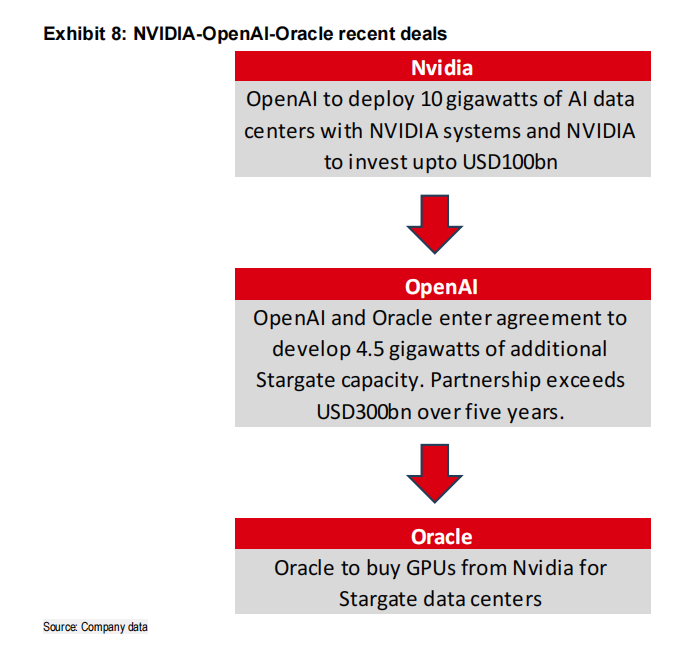 Exhibit 8: NVIDIA-OpenAI-Oracle recent deals

Nvidia

OpenAI to deploy 10 gigawatts of AI data centers with NVIDIA systems and NVIDIA to invest upto USD100bn

OpenAI

OpenAI and Oracle enter agreement to develop 4.5 gigawatts of additional Stargate capacity. Partnership exceeds USD300bn over five years.

Oracle

Oracle to buy GPUs from Nvidia for Stargate data centers

Source: Company data